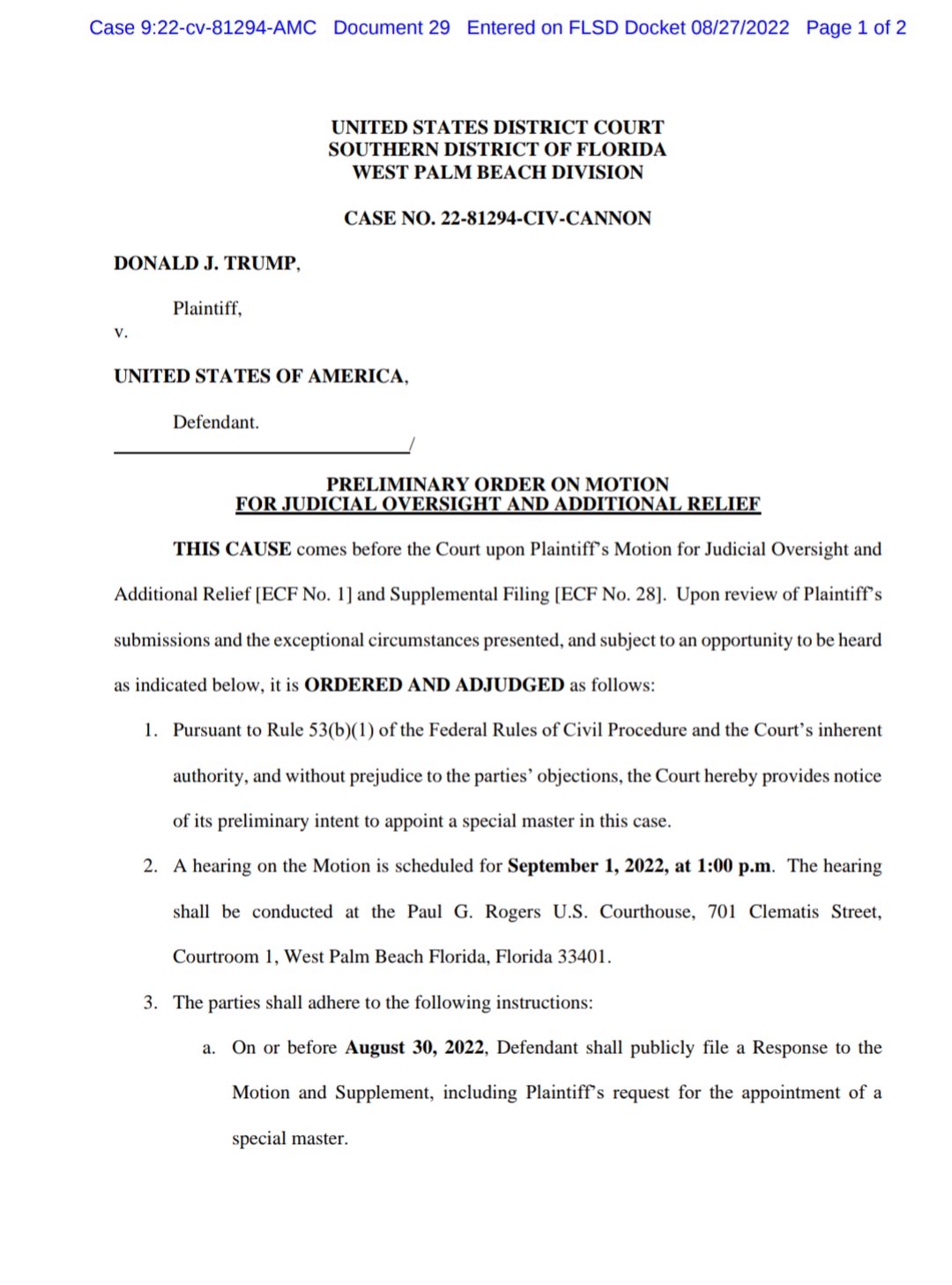 Case 9:22-cv-81294-AMC Document 29 Entered on FLSD Docket 08/27/2022 Page 1 of 2

UNITED STATES DISTRICT COURT
SOUTHERN DISTRICT OF FLORIDA
WEST PALM BEACH DIVISION

CASE NO. 22-81294-CIV-CANNON

DONALD J. TRUMP,

Plaintiff,

v.

UNITED STATES OF AMERICA,

Defendant.

/

PRELIMINARY ORDER ON MOTION
FOR JUDICIAL OVERSIGHT AND ADDITIONAL RELIEF

THIS CAUSE comes before the Court upon Plaintiff's Motion for Judicial Oversight and Additional Relief [ECF No. 1] and Supplemental Filing [ECF No. 28]. Upon review of Plaintiff's submissions and the exceptional circumstances presented, and subject to an opportunity to be heard as indicated below, it is ORDERED AND ADJUDGED as follows:

1. Pursuant to Rule 53(b)(1) of the Federal Rules of Civil Procedure and the Court's inherent authority, and without prejudice to the parties' objections, the Court hereby provides notice of its preliminary intent to appoint a special master in this case.

2. A hearing on the Motion is scheduled for September 1, 2022, at 1:00 p.m. The hearing shall be conducted at the Paul G. Rogers U.S. Courthouse, 701 Clematis Street, Courtroom 1, West Palm Beach Florida, Florida 33401.

3. The parties shall adhere to the following instructions:

a. On or before August 30, 2022, Defendant shall publicly file a Response to the Motion and Supplement, including Plaintiff's request for the appointment of a special master.